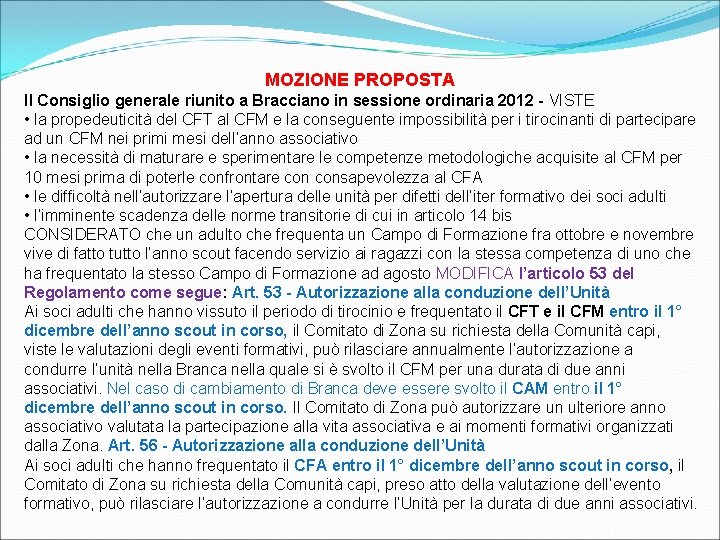 MOZIONE PROPOSTA

Il Consiglio generale riunito a Bracciano in sessione ordinaria 2012 - VISTE
• la propedeuticità del CFT al CFM e la conseguente impossibilità per i tirocinanti di partecipare ad un CFM nei primi mesi dell'anno associativo
• la necessità di maturare e sperimentare le competenze metodologiche acquisite al CFM per 10 mesi prima di poterle confrontare con consapevolezza al CFA
• le difficoltà nell'autorizzare l'apertura delle unità per difetti dell'iter formativo dei soci adulti
• l'imminente scadenza delle norme transitorie di cui in articolo 14 bis
CONSIDERATO che un adulto che frequenta un Campo di Formazione fra ottobre e novembre vive di fatto tutto l'anno scout facendo servizio ai ragazzi con la stessa competenza di uno che ha frequentato la stesso Campo di Formazione ad agosto MODIFICA l'articolo 53 del Regolamento come segue: Art. 53 - Autorizzazione alla conduzione dell'Unità
Ai soci adulti che hanno vissuto il periodo di tirocinio e frequentato il CFT e il CFM entro il 1° dicembre dell'anno scout in corso, il Comitato di Zona su richiesta della Comunità capi, viste le valutazioni degli eventi formativi, può rilasciare annualmente l'autorizzazione a condurre l'unità nella Branca nella quale si è svolto il CFM per una durata di due anni associativi. Nel caso di cambiamento di Branca deve essere svolto il CAM entro il 1° dicembre dell'anno scout in corso. Il Comitato di Zona può autorizzare un ulteriore anno associativo valutata la partecipazione alla vita associativa e ai momenti formativi organizzati dalla Zona. Art. 56 - Autorizzazione alla conduzione dell'Unità
Ai soci adulti che hanno frequentato il CFA entro il 1° dicembre dell'anno scout in corso, il Comitato di Zona su richiesta della Comunità capi, preso atto della valutazione dell'evento formativo, può rilasciare l'autorizzazione a condurre l'Unità per la durata di due anni associativi.